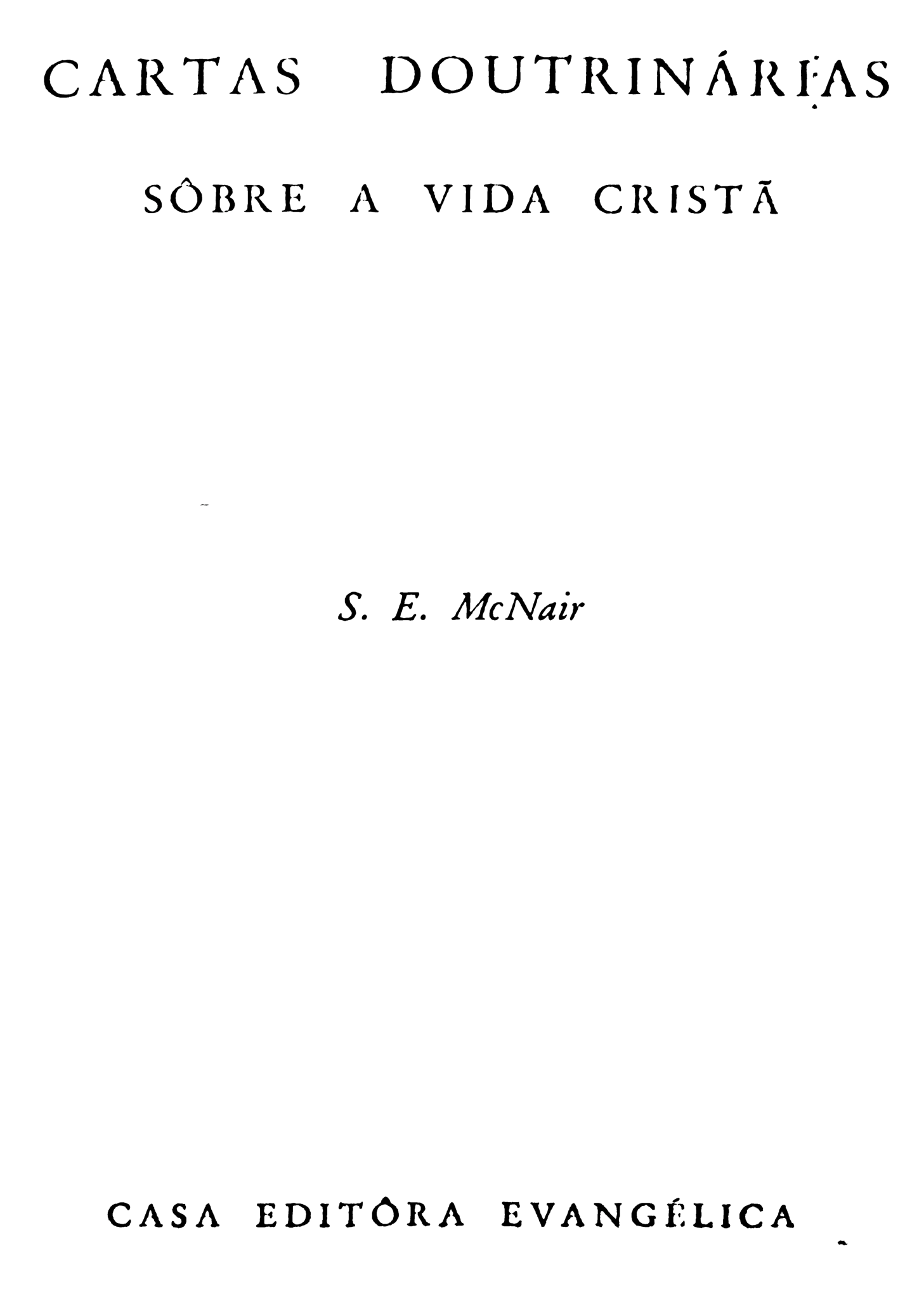 CARTAS DOUTRINÁRIAS

SÔBRE A VIDA CRISTÃ

S. E. McNair

CASA EDITÔRA EVANGÉLICA